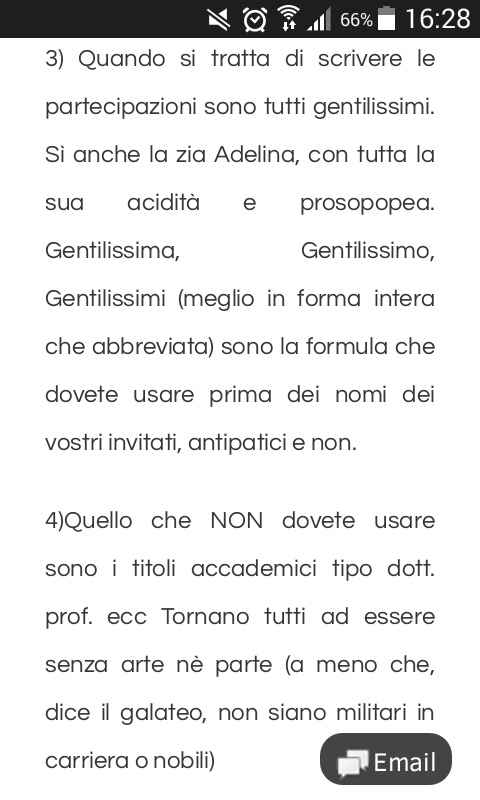 66% 16:28

3) Quando si tratta di scrivere le partecipazioni sono tutti gentilissimi. Sì anche la zia Adelina, con tutta la sua acidità e prosopopea. Gentilissima, Gentilissimo, Gentilissimi (meglio in forma intera che abbreviata) sono la formula che dovete usare prima dei nomi dei vostri invitati, antipatici e non.

4)Quello che NON dovete usare sono i titoli accademici tipo dott. prof. ecc Tornano tutti ad essere senza arte nè parte (a meno che, dice il galateo, non siano militari in carriera o nobili)

Email